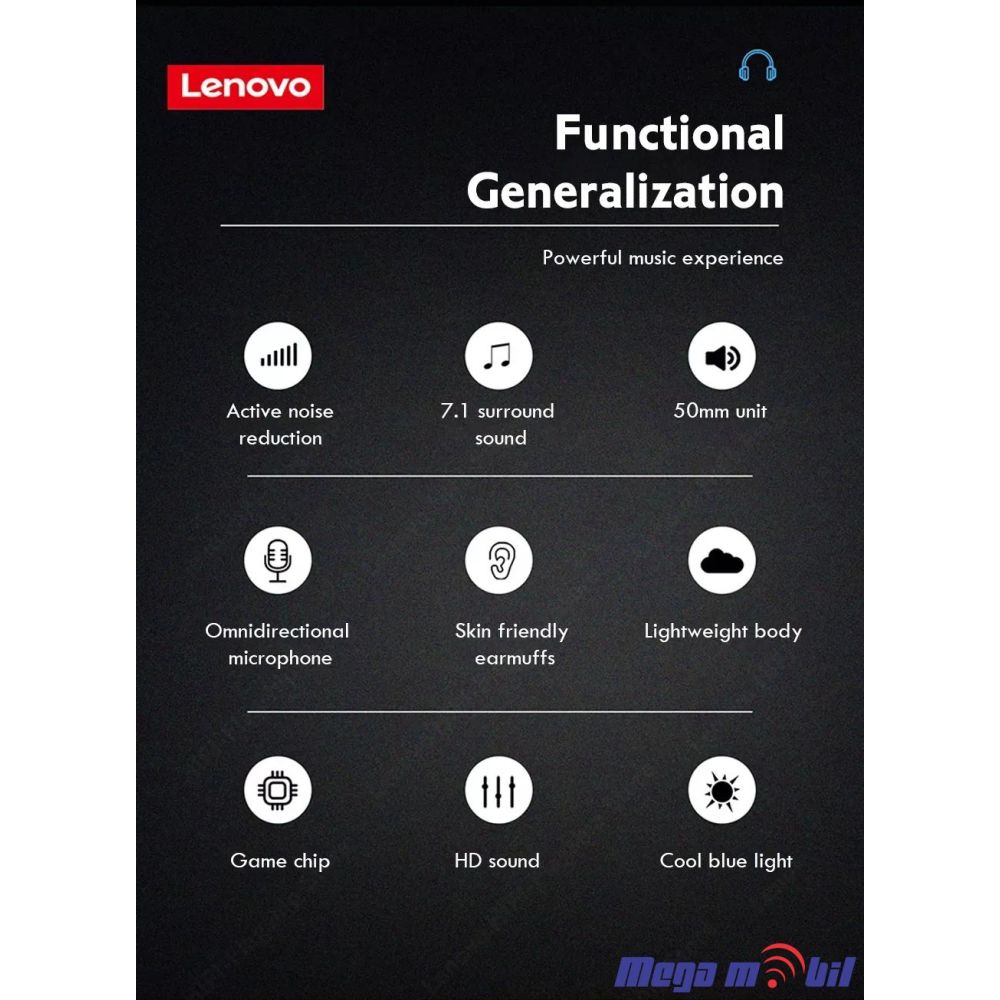 Lenovo

Functional Generalization

Powerful music experience

Active noise reduction

7.1 surround sound

50mm unit

Omnidirectional microphone

Skin friendly earmuffs

Lightweight body

Game chip

HD sound

Cool blue light

Mega mobil